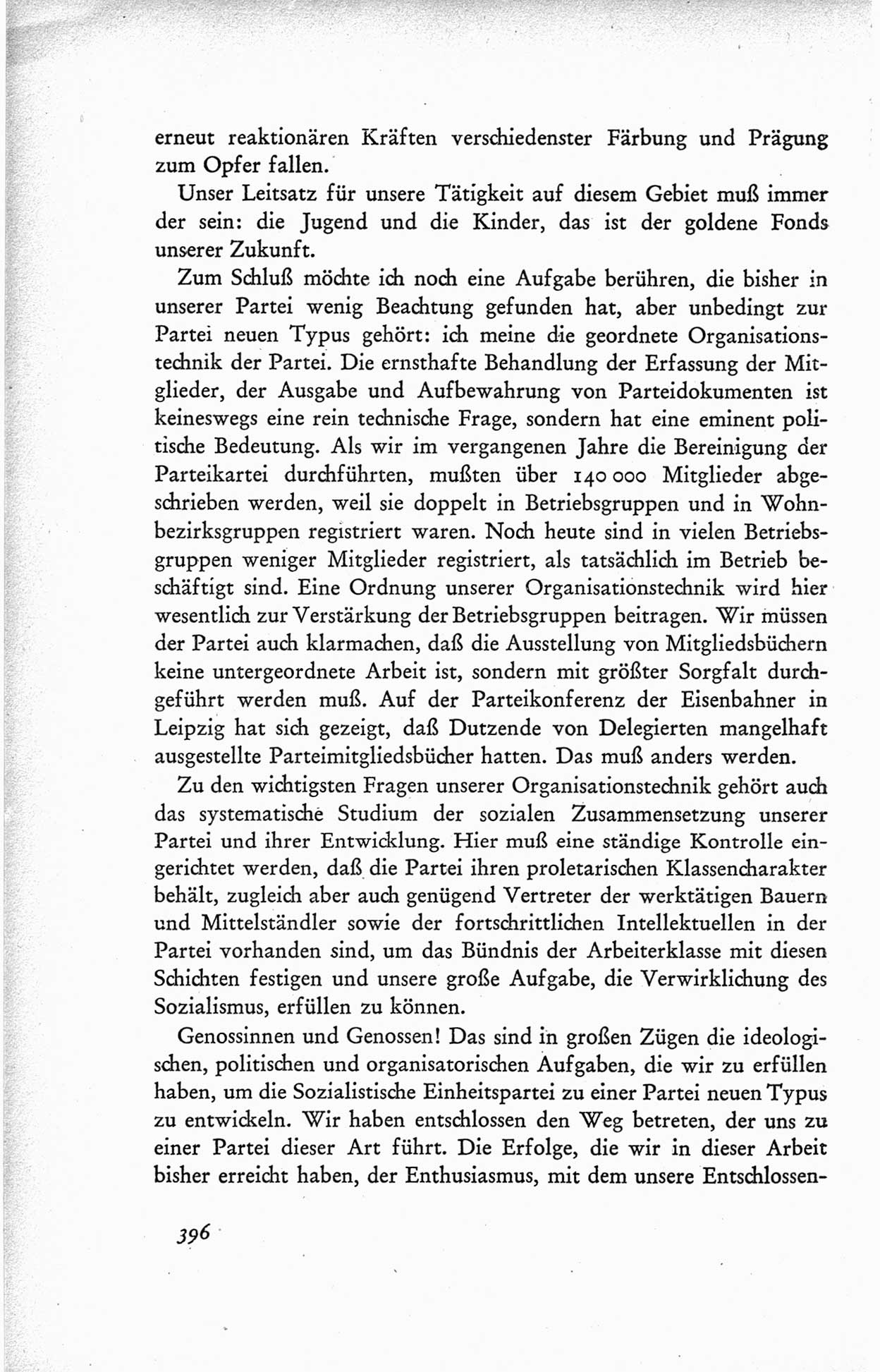 erneut reaktionären Kräften verschiedenster Färbung und Prägung zum Opfer fallen.

Unser Leitsatz für unsere Tätigkeit auf diesem Gebiet muß immer der sein: die Jugend und die Kinder, das ist der goldene Fonds unserer Zukunft.

Zum Schluß möchte ich noch eine Aufgabe berühren, die bisher in unserer Partei wenig Beachtung gefunden hat, aber unbedingt zur Partei neuen Typus gehört: ich meine die geordnete Organisationstechnik der Partei. Die ernsthafte Behandlung der Erfassung der Mitglieder, der Ausgabe und Aufbewahrung von Parteidokumenten ist keineswegs eine rein technische Frage, sondern hat eine eminent politische Bedeutung. Als wir im vergangenen Jahre die Bereinigung der Parteikartei durchführten, mußten über 140 000 Mitglieder abgeschrieben werden, weil sie doppelt in Betriebsgruppen und in Wohnbezirksgruppen registriert waren. Noch heute sind in vielen Betriebsgruppen weniger Mitglieder registriert, als tatsächlich im Betrieb beschäftigt sind. Eine Ordnung unserer Organisationstechnik wird hier wesentlich zur Verstärkung der Betriebsgruppen beitragen. Wir müssen der Partei auch klarmachen, daß die Ausstellung von Mitgliedsbüchern keine untergeordnete Arbeit ist, sondern mit größter Sorgfalt durchgeführt werden muß. Auf der Parteikonferenz der Eisenbahner in Leipzig hat sich gezeigt, daß Dutzende von Delegierten mangelhaft ausgestellte Parteimitgliedsbücher hatten. Das muß anders werden.

Zu den wichtigsten Fragen unserer Organisationstechnik gehört auch das systematische Studium der sozialen Zusammensetzung unserer Partei und ihrer Entwicklung. Hier muß eine ständige Kontrolle eingerichtet werden, daß die Partei ihren proletarischen Klassencharakter behält, zugleich aber auch genügend Vertreter der werktätigen Bauern und Mittelständler sowie der fortschrittlichen Intellektuellen in der Partei vorhanden sind, um das Bündnis der Arbeiterklasse mit diesen Schichten festigen und unsere große Aufgabe, die Verwirklichung des Sozialismus, erfüllen zu können.

Genossinnen und Genossen! Das sind in großen Zügen die ideologischen, politischen und organisatorischen Aufgaben, die wir zu erfüllen haben, um die Sozialistische Einheitspartei zu einer Partei neuen Typus zu entwickeln. Wir haben entschlossen den Weg betreten, der uns zu einer Partei dieser Art führt. Die Erfolge, die wir in dieser Arbeit bisher erreicht haben, der Enthusiasmus, mit dem unsere Entschlossen-

396